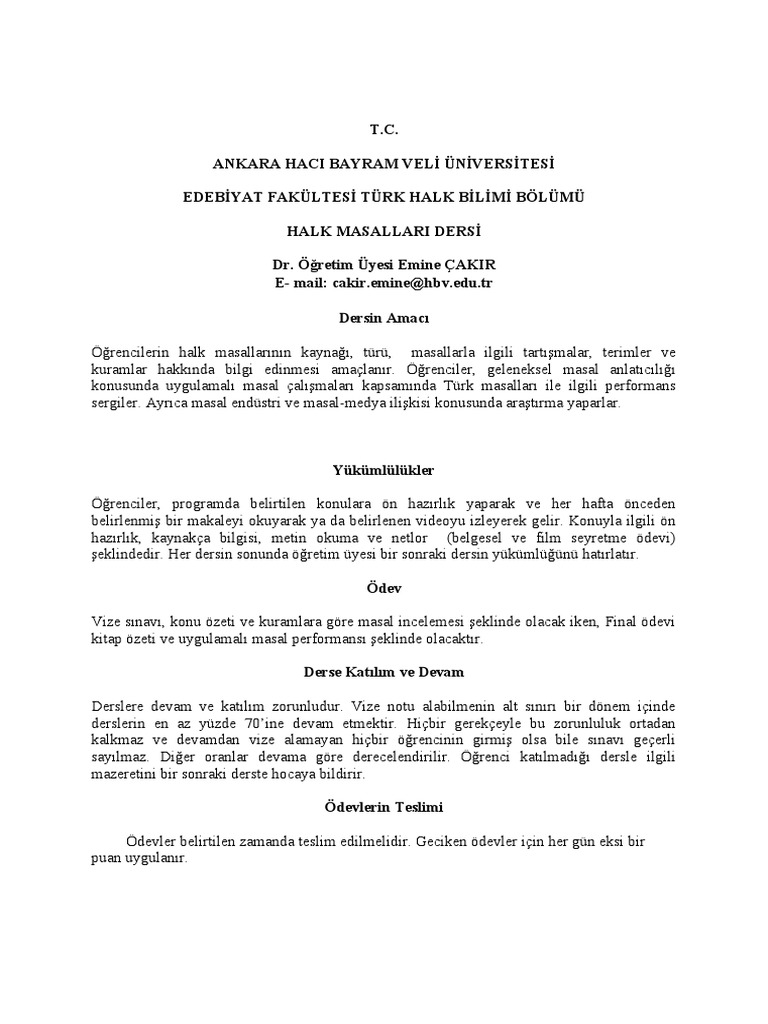 T.C.

ANKARA HACI BAYRAM VELİ ÜNİVERSİTESİ

EDEBİYAT FAKÜLTESİ TÜRK HALK BİLİMİ BÖLÜMÜ

HALK MASALLARI DERSİ

Dr. Öğretim Üyesi Emine ÇAKIR
E- mail: cakir.emine@hbv.edu.tr

Dersin Amacı

Öğrencilerin halk masallarının kaynağı, türü, masallarla ilgili tartışmalar, terimler ve kuramlar hakkında bilgi edinmesi amaçlanır. Öğrenciler, geleneksel masal anlatıcılığı konusunda uygulamalı masal çalışmaları kapsamında Türk masalları ile ilgili performans sergiler. Ayrıca masal endüstri ve masal-medya ilişkisi konusunda araştırma yaparlar.

Yükümlülükler

Öğrenciler, programda belirtilen konulara ön hazırlık yaparak ve her hafta önceden belirlenmiş bir makaleyi okuyarak ya da belirlenen videoyu izleyerek gelir. Konuyla ilgili ön hazırlık, kaynakça bilgisi, metin okuma ve netlor (belgesel ve film seyretme ödevi) şeklindedir. Her dersin sonunda öğretim üyesi bir sonraki dersin yükümlüğünü hatırlatır.

Ödev

Vize sınavı, konu özeti ve kuramlara göre masal incelemesi şeklinde olacak iken, Final ödevi kitap özeti ve uygulamalı masal performansı şeklinde olacaktır.

Derse Katılım ve Devam

Derslere devam ve katılım zorunludur. Vize notu alabilmenin alt sınırı bir dönem içinde derslerin en az yüzde 70'ine devam etmektir. Hiçbir gerekçeyle bu zorunluluk ortadan kalkmaz ve devamdan vize alamayan hiçbir öğrencinin girmiş olsa bile sınavı geçerli sayılmaz. Diğer oranlar devama göre derecelendirilir. Öğrenci katılmadığı dersle ilgili mazeretini bir sonraki derste hocaya bildirir.

Ödevlerin Teslimi

Ödevler belirtilen zamanda teslim edilmelidir. Geciken ödevler için her gün eksi bir puan uygulanır.